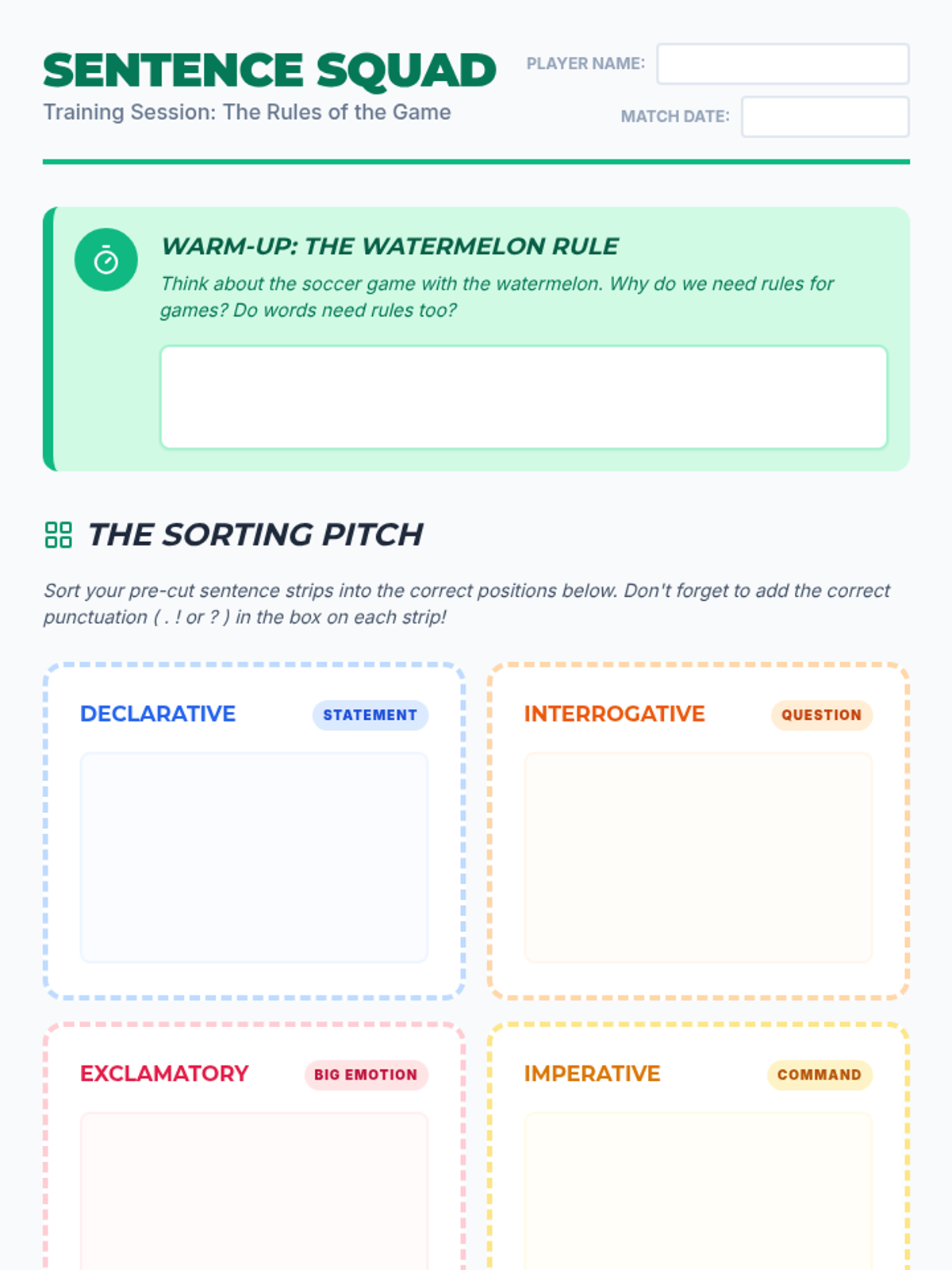 SENTENCE SQUAD

Training Session: The Rules of the Game

PLAYER NAME:

MATCH DATE:

WARM-UP: THE WATERMELON RULE

Think about the soccer game with the watermelon. Why do we need rules for games? Do words need rules too?

THE SORTING PITCH

Sort your pre-cut sentence strips into the correct positions below. Don't forget to add the correct punctuation ( . ! or ? ) in the box on each strip!

DECLARATIVE
STATEMENT

INTERROGATIVE
QUESTION

EXCLAMATORY
BIG EMOTION

IMPERATIVE
COMMAND